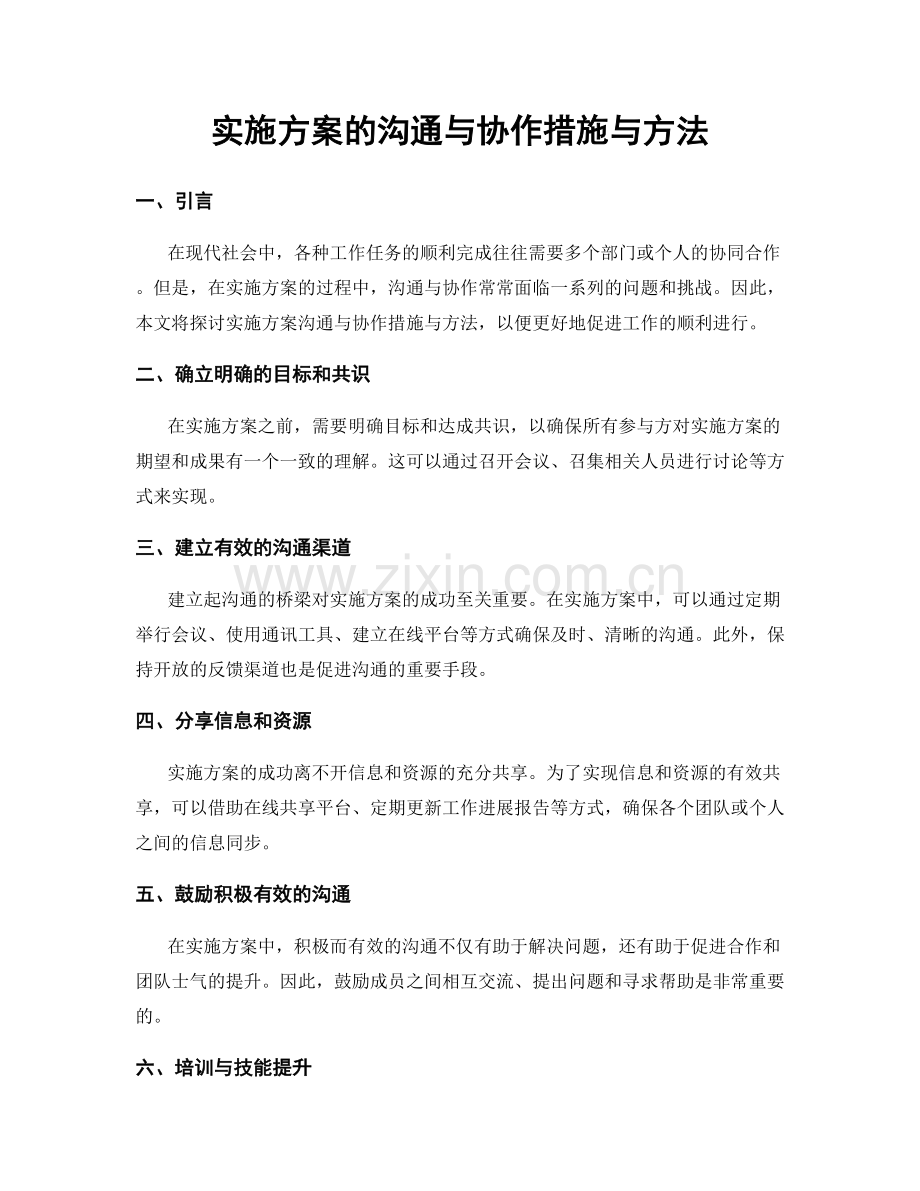 实施方案的沟通与协作措施与方法

一、引言

在现代社会中，各种工作任务的顺利完成往往需要多个部门或个人的协同合作。但是，在实施方案的过程中，沟通与协作常常面临一系列的问题和挑战。因此，本文将探讨实施方案沟通与协作措施与方法，以便更好地促进工作的顺利进行。

二、确立明确的目标和共识

在实施方案之前，需要明确目标和达成共识，以确保所有参与方对实施方案的期望和成果有一个一致的理解。这可以通过召开会议、召集相关人员进行讨论等方式来实现。

三、建立有效的沟通渠道

建立起沟通的桥梁对实施方案的成功至关重要。在实施方案中，可以通过定期举行会议、使用通讯工具、建立在线平台等方式确保及时、清晰的沟通。此外，保持开放的反馈渠道也是促进沟通的重要手段。

四、分享信息和资源

实施方案的成功离不开信息和资源的充分共享。为了实现信息和资源的有效共享，可以借助在线共享平台、定期更新工作进展报告等方式，确保各个团队或个人之间的信息同步。

五、鼓励积极有效的沟通

在实施方案中，积极而有效的沟通不仅有助于解决问题，还有助于促进合作和团队士气的提升。因此，鼓励成员之间相互交流、提出问题和寻求帮助是非常重要的。

六、培训与技能提升

www.zixin.com.cn